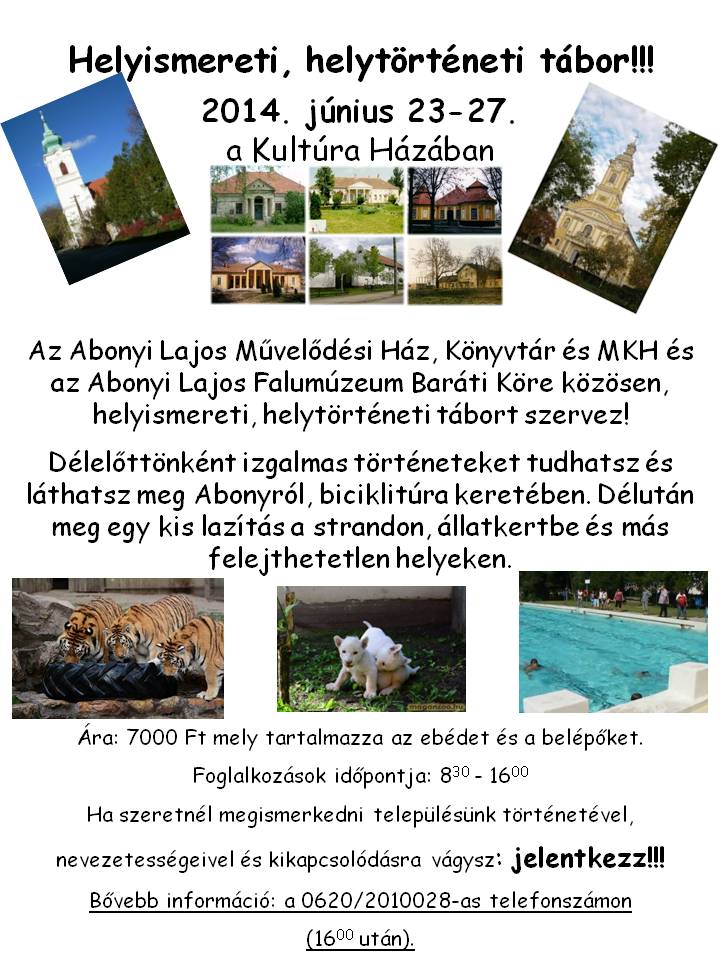 Helyismereti, helytörténeti tábor!!!

2014. június 23-27.

a Kultúra Házában

Az Abonyi Lajos Művelődési Ház, Könyvtár és MKH és az Abonyi Lajos Falumúzeum Baráti Köre közösen, helyismereti, helytörténeti tábort szervez!

Délelőttönként izgalmas történeteket tudhatsz és láthatsz meg Abonyról, biciklitúra keretében. Délután meg egy kis lazítás a strandon, állatkertbe és más felejthetetlen helyeken.

Ára: 7000 Ft mely tartalmazza az ebédet és a belépőket.

Foglalkozások időpontja: $8^{30}$ - $16^{00}$

Ha szeretnél megismerkedni településünk történetével, nevezetességeivel és kikapcsolódásra vágysz: jelentkezz!!!

Bővebb információ: a 0620/2010028-as telefonszámon ($16^{00}$ után).